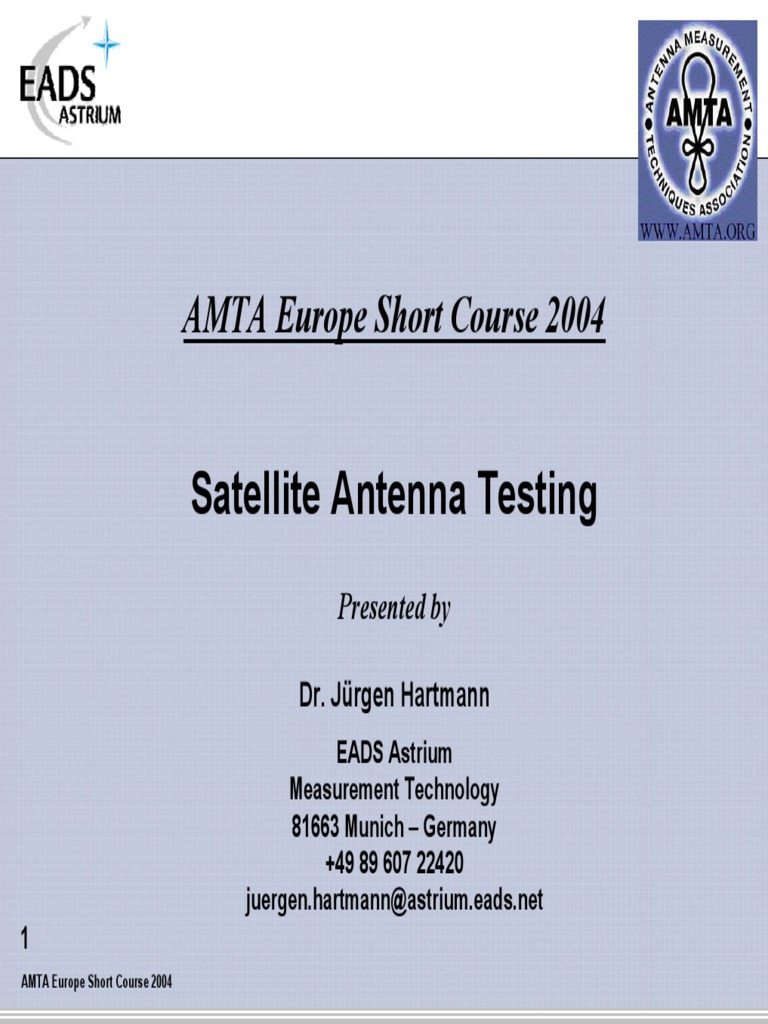 EADS
ASTRIUM

ANTENNA MEASUREMENT TECHNIQUES ASSOCIATION
AMTA
WWW.AMTA.ORG

AMTA Europe Short Course 2004

Satellite Antenna Testing

Presented by

Dr. Jürgen Hartmann

EADS Astrium
Measurement Technology
81663 Munich – Germany
+49 89 607 22420
juergen.hartmann@astrium.eads.net

1

AMTA Europe Short Course 2004